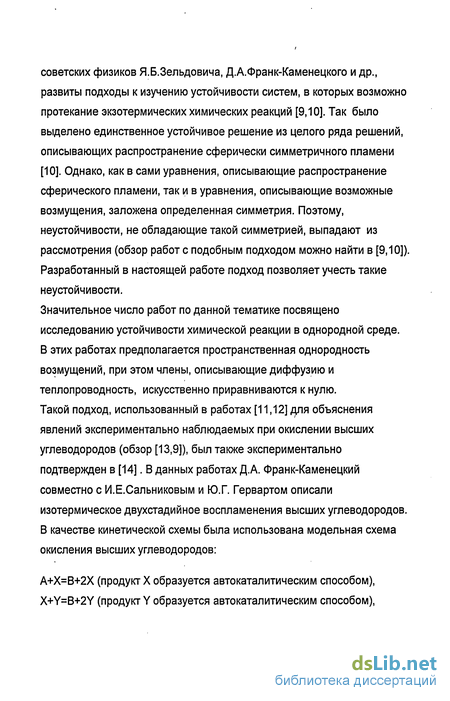 советских физиков Я.Б.Зельдовича, Д.А.Франк-Каменецкого и др., развиты подходы к изучению устойчивости систем, в которых возможно протекание экзотермических химических реакций [9,10]. Так было выделено единственное устойчивое решение из целого ряда решений, описывающих распространение сферически симметричного пламени [10]. Однако, как в сами уравнения, описывающие распространение сферического пламени, так и в уравнения, описывающие возможные возмущения, заложена определенная симметрия. Поэтому, неустойчивости, не обладающие такой симметрией, выпадают из рассмотрения (обзор работ с подобным подходом можно найти в [9,10]). Разработанный в настоящей работе подход позволяет учесть такие неустойчивости.

Значительное число работ по данной тематике посвящено исследованию устойчивости химической реакции в однородной среде. В этих работах предполагается пространственная однородность возмущений, при этом члены, описывающие диффузию и теплопроводность, искусственно приравниваются к нулю.

Такой подход, использованный в работах [11,12] для объяснения явлений экспериментально наблюдаемых при окислении высших углеводородов (обзор [13,9]), был также экспериментально подтвержден в [14] . В данных работах Д.А. Франк-Каменецкий совместно с И.Е.Сальниковым и Ю.Г. Гервартом описали изотермическое двухстадийное воспламенения высших углеводородов. В качестве кинетической схемы была использована модельная схема окисления высших углеводородов:

A+X=B+2X (продукт X образуется автокаталитическим способом),
X+Y=B+2Y (продукт Y образуется автокаталитическим способом),

dsLib.net
библиотека диссертаций